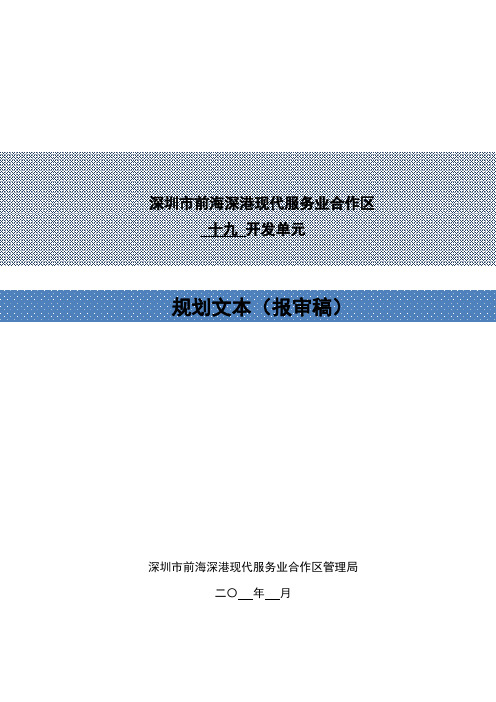 深圳市前海深港现代服务业合作区

十九 开发单元

规划文本（报审稿）

深圳市前海深港现代服务业合作区管理局

二〇__年__月